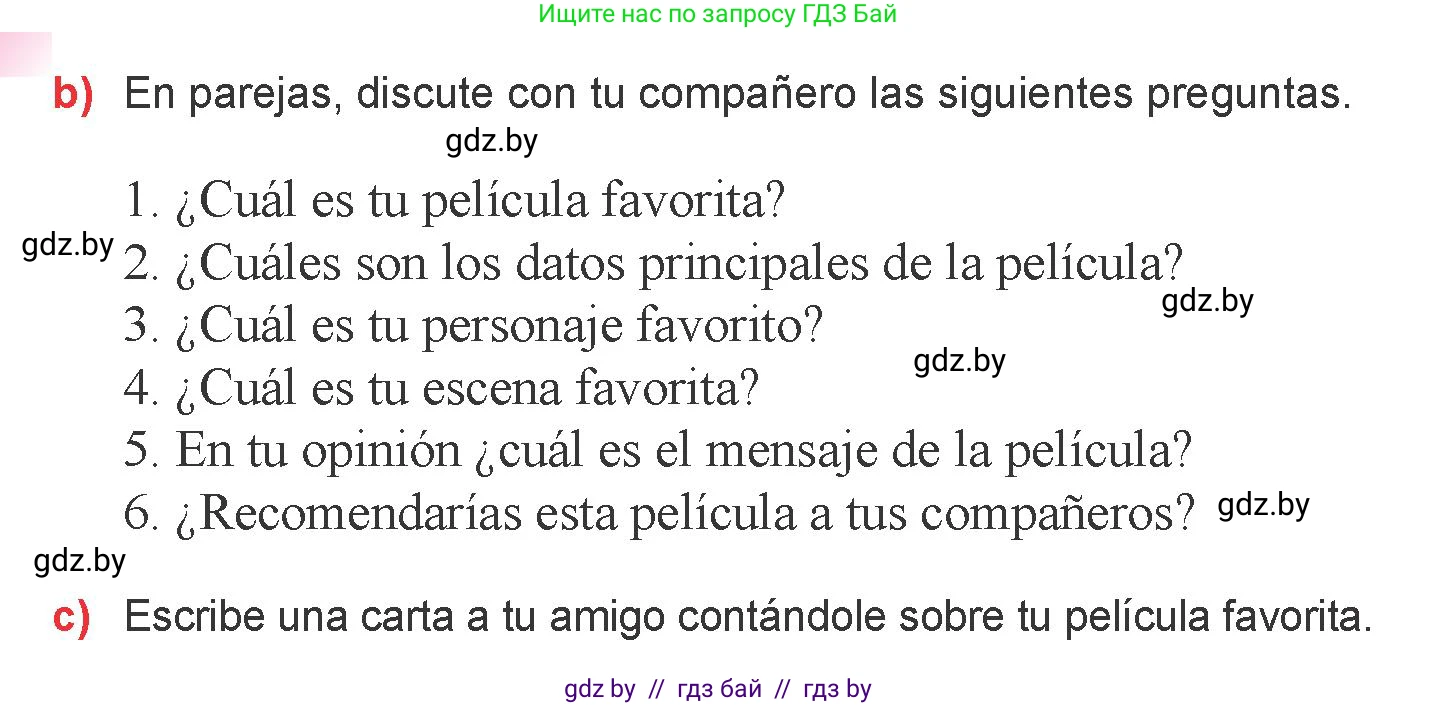 Ищите нас по запросу ГДЗ Бай

b) En parejas, discute con tu compañero las siguientes preguntas.

gdz.by

1. ¿Cuál es tu película favorita?
gdz.by
2. ¿Cuáles son los datos principales de la película?
gdz.by
3. ¿Cuál es tu personaje favorito?
gdz.by
4. ¿Cuál es tu escena favorita?
5. En tu opinión ¿cuál es el mensaje de la película?
6. ¿Recomendarías esta película a tus compañeros?
gdz.by
gdz.by

c) Escribe una carta a tu amigo contándole sobre tu película favorita.

gdz by // гдз бай // гдз by